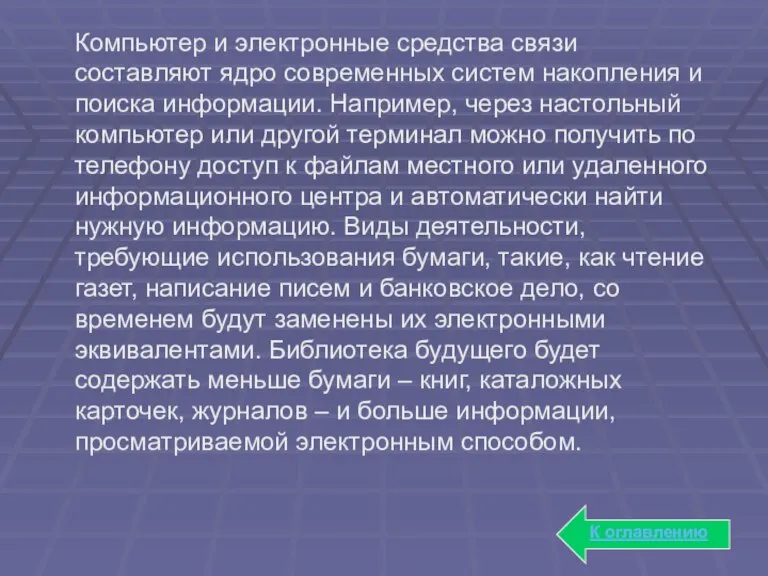 Компьютер и электронные средства связи составляют ядро современных систем накопления и поиска информации. Например, через настольный компьютер или другой терминал можно получить по телефону доступ к файлам местного или удаленного информационного центра и автоматически найти нужную информацию. Виды деятельности, требующие использования бумаги, такие, как чтение газет, написание писем и банковское дело, со временем будут заменены их электронными эквивалентами. Библиотека будущего будет содержать меньше бумаги – книг, каталожных карточек, журналов – и больше информации, просматриваемой электронным способом.

К оглавлению